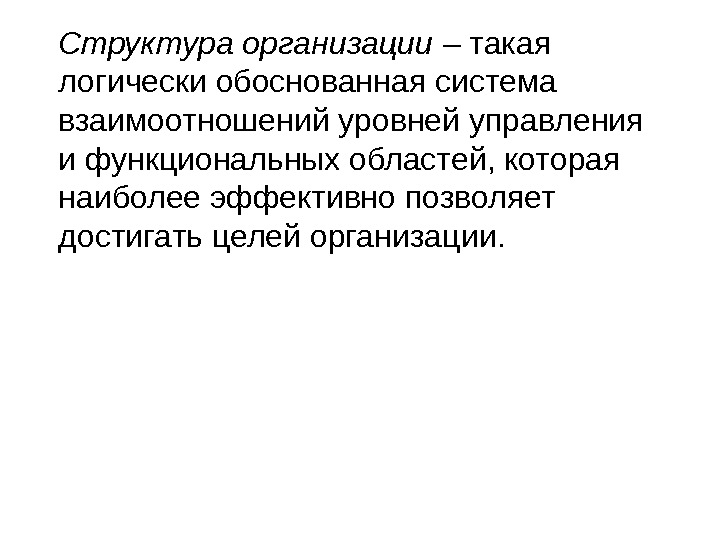 Структура организации – такая логически обоснованная система взаимоотношений уровней управления и функциональных областей, которая наиболее эффективно позволяет достигать целей организации.